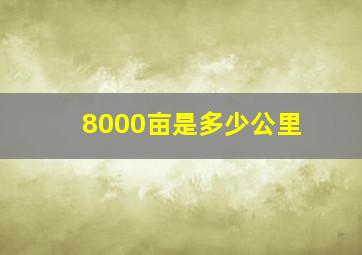 8000亩是多少公里